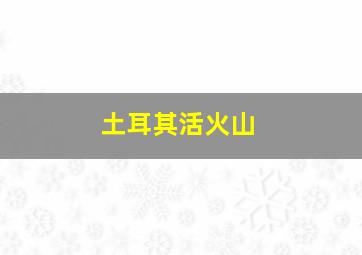 土耳其活火山